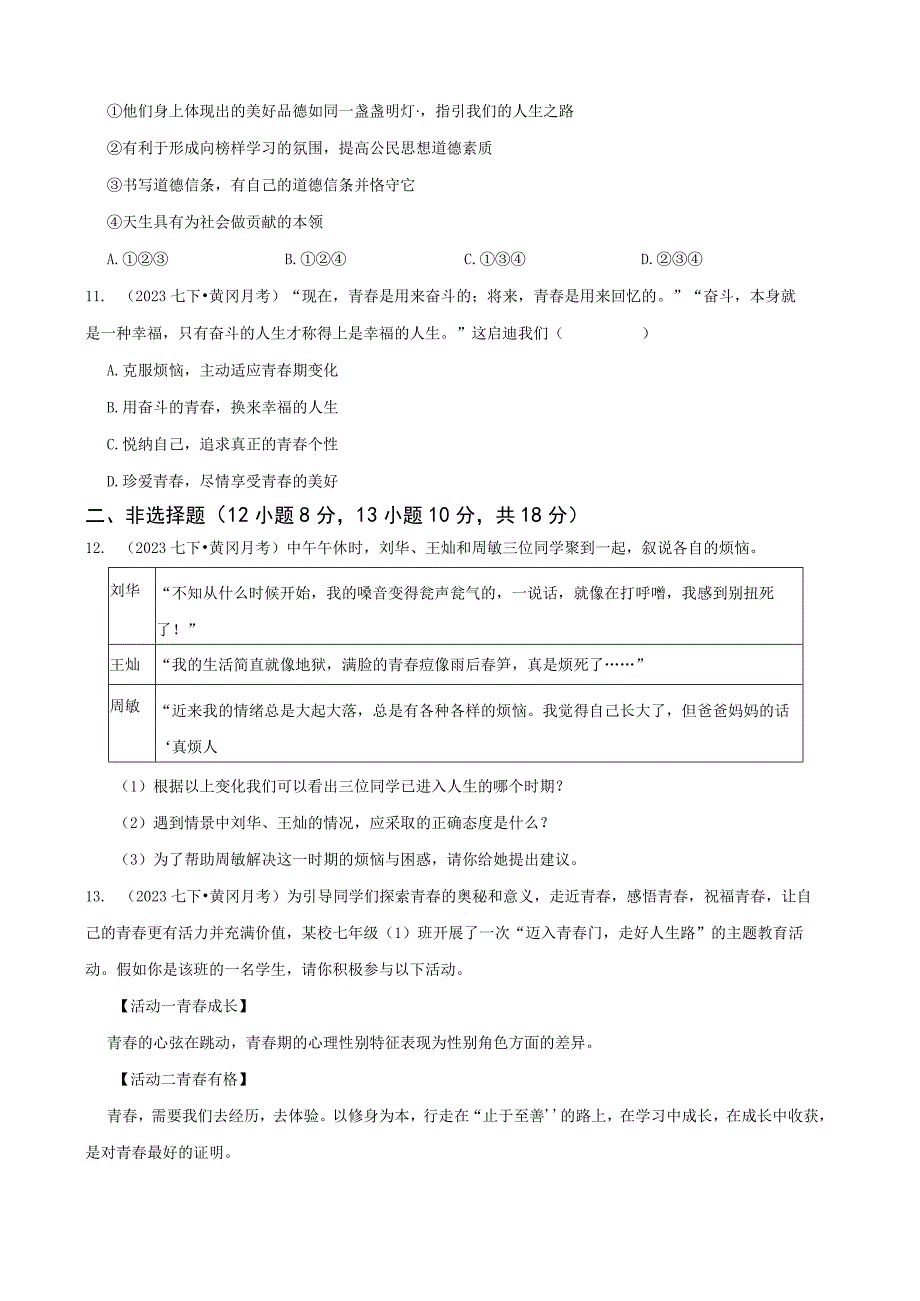 ①他们身上体现出的美好品德如同一盏盏明灯·，指引我们的人生之路

②有利于形成向榜样学习的氛围，提高公民思想道德素质

③书写道德信条，有自己的道德信条并恪守它

④天生具有为社会做贡献的本领

A.①②③　　B.①②④　　C.①③④　　D.②③④

11.　（2023七下•黄冈月考）“现在，青春是用来奋斗的；将来，青春是用来回忆的。”“奋斗，本身就是一种幸福，只有奋斗的人生才称得上是幸福的人生。”这启迪我们（　　）

A.克服烦恼，主动适应青春期变化

B.用奋斗的青春，换来幸福的人生

C.悦纳自己，追求真正的青春个性

D.珍爱青春，尽情享受青春的美好

二、非选择题（12小题8分，13小题10分，共18分）

12.　（2023七下•黄冈月考）中午午休时，刘华、王灿和周敏三位同学聚到一起，叙说各自的烦恼。

| 刘华 | “不知从什么时候开始，我的嗓音变得瓮声瓮气的，一说话，就像在打呼噜，我感到别扭死了！” |
|---|---|
| 王灿 | “我的生活简直就像地狱，满脸的青春痘像雨后春笋，真是烦死了……” |
| 周敏 | “近来我的情绪总是大起大落，总是有各种各样的烦恼。我觉得自己长大了，但爸爸妈妈的话‘真烦人 |

（1）根据以上变化我们可以看出三位同学已进入人生的哪个时期？

（2）遇到情景中刘华、王灿的情况，应采取的正确态度是什么？

（3）为了帮助周敏解决这一时期的烦恼与困惑，请你给她提出建议。

13.　（2023七下•黄冈月考）为引导同学们探索青春的奥秘和意义，走近青春，感悟青春，祝福青春，让自己的青春更有活力并充满价值，某校七年级（1）班开展了一次“迈入青春门，走好人生路”的主题教育活动。假如你是该班的一名学生，请你积极参与以下活动。

【活动一青春成长】

青春的心弦在跳动，青春期的心理性别特征表现为性别角色方面的差异。

【活动二青春有格】

青春，需要我们去经历，去体验。以修身为本，行走在“止于至善’’的路上，在学习中成长，在成长中收获，是对青春最好的证明。